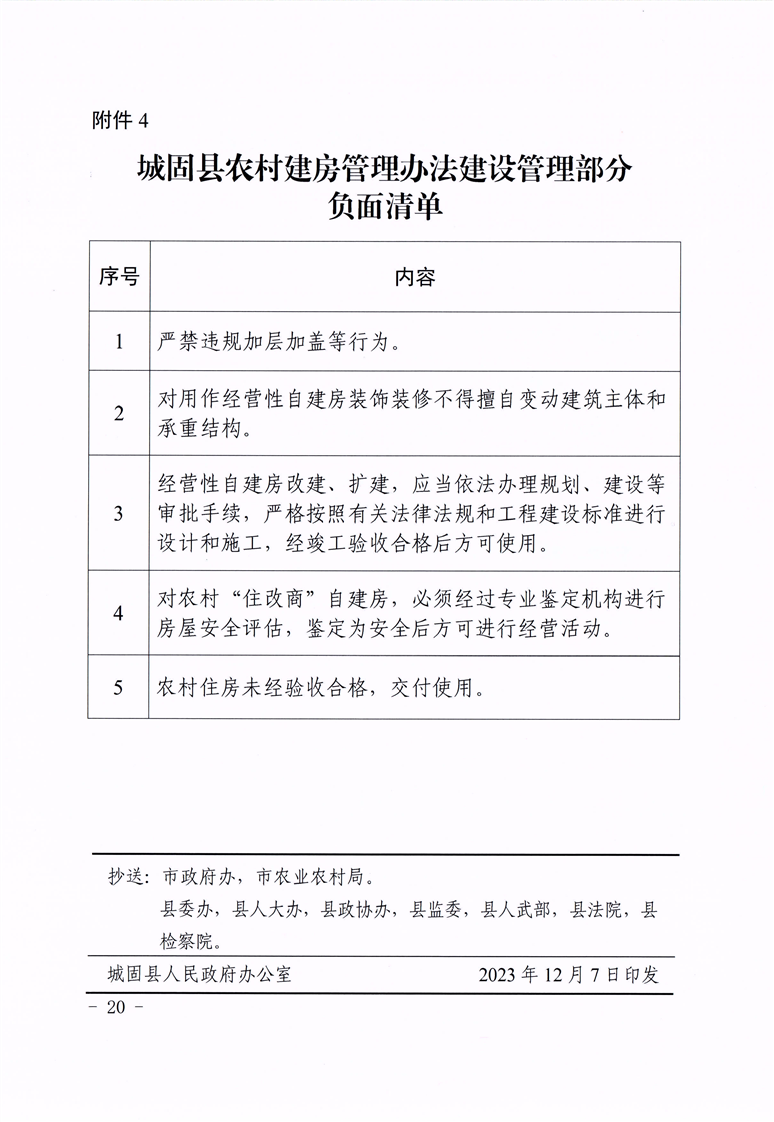 附件4

城固县农村建房管理办法建设管理部分
负面清单

| 序号 | 内容 |
|---|---|
| 1 | 严禁违规加层加盖等行为。 |
| 2 | 对用作经营性自建房装饰装修不得擅自变动建筑主体和承重结构。 |
| 3 | 经营性自建房改建、扩建，应当依法办理规划、建设等审批手续，严格按照有关法律法规和工程建设标准进行设计和施工，经竣工验收合格后方可使用。 |
| 4 | 对农村“住改商”自建房，必须经过专业鉴定机构进行房屋安全评估，鉴定为安全后方可进行经营活动。 |
| 5 | 农村住房未经验收合格，交付使用。 |

抄送：市政府办，市农业农村局。
县委办，县人大办，县政协办，县监委，县人武部，县法院，县检察院。

城固县人民政府办公室 2023年12月7日印发

- 20 -